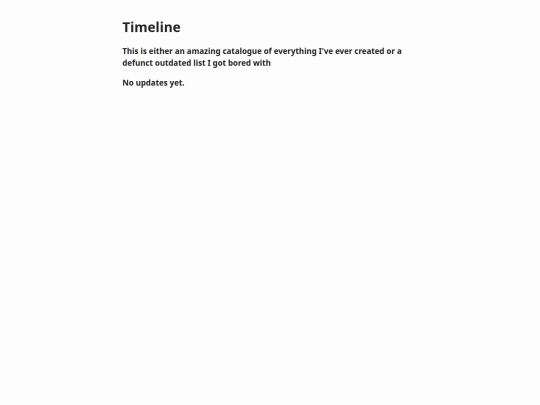 Timeline

This is either an amazing catalogue of everything I've ever created or a defunct outdated list I got bored with

No updates yet.